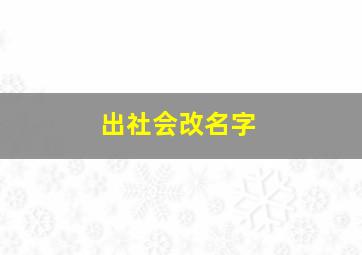 出社会改名字